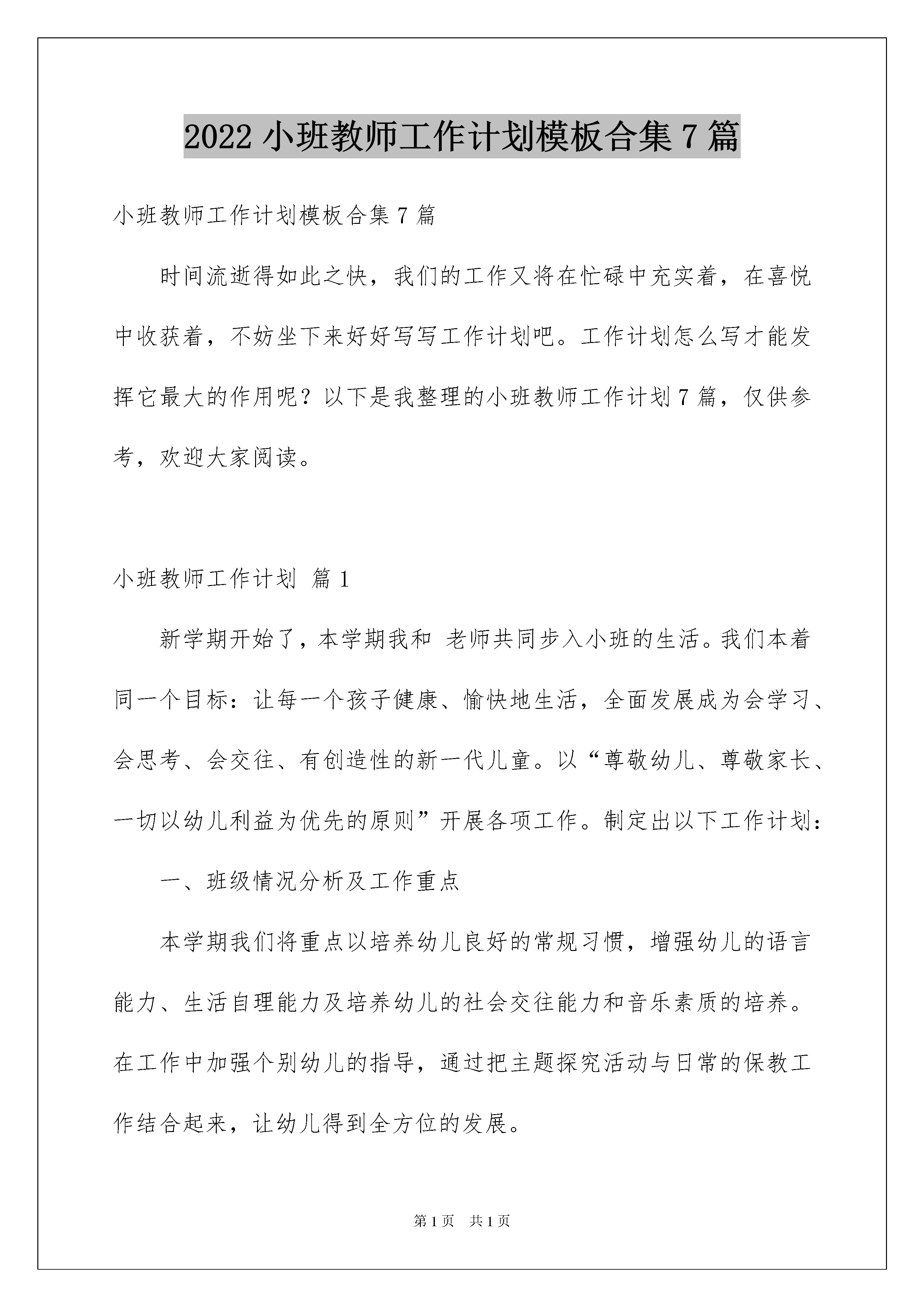 2022 小班教师工作计划模板合集 7 篇

小班教师工作计划模板合集 7 篇

时间流逝得如此之快，我们的工作又将在忙碌中充实着，在喜悦中收获着，不妨坐下来好好写写工作计划吧。工作计划怎么写才能发挥它最大的作用呢？以下是我整理的小班教师工作计划 7 篇，仅供参考，欢迎大家阅读。

小班教师工作计划 篇 1

新学期开始了，本学期我和 老师共同步入小班的生活。我们本着同一个目标：让每一个孩子健康、愉快地生活，全面发展成为会学习、会思考、会交往、有创造性的新一代儿童。以“尊敬幼儿、尊敬家长、一切以幼儿利益为优先的原则”开展各项工作。制定出以下工作计划：

一、班级情况分析及工作重点

本学期我们将重点以培养幼儿良好的常规习惯，增强幼儿的语言能力、生活自理能力及培养幼儿的社会交往能力和音乐素质的培养。在工作中加强个别幼儿的指导，通过把主题探究活动与日常的保教工作结合起来，让幼儿得到全方位的发展。

第 1 页 共 1 页